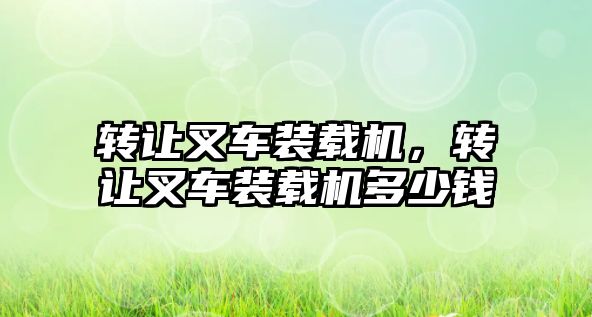 转让叉车装载机，转让叉车装载机多少钱